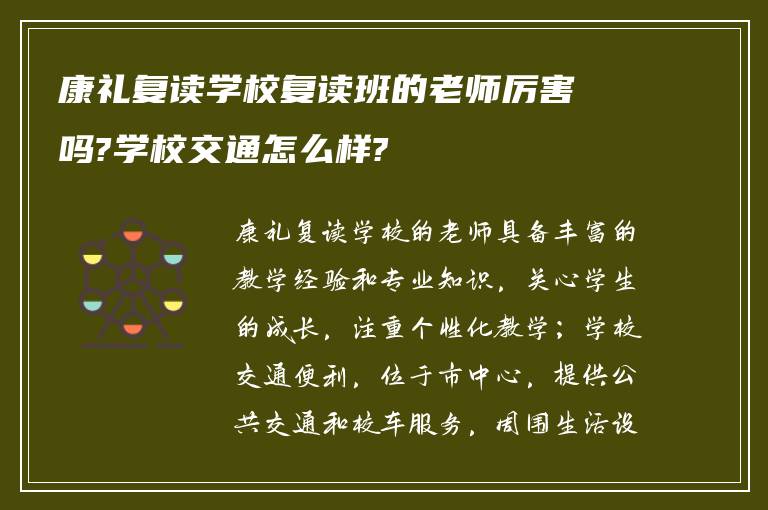 康礼复读学校复读班的老师厉害吗?学校交通怎么样?

康礼复读学校的老师具备丰富的教学经验和专业知识，关心学生的成长，注重个性化教学；学校交通便利，位于市中心，提供公共交通和校车服务，周围生活设